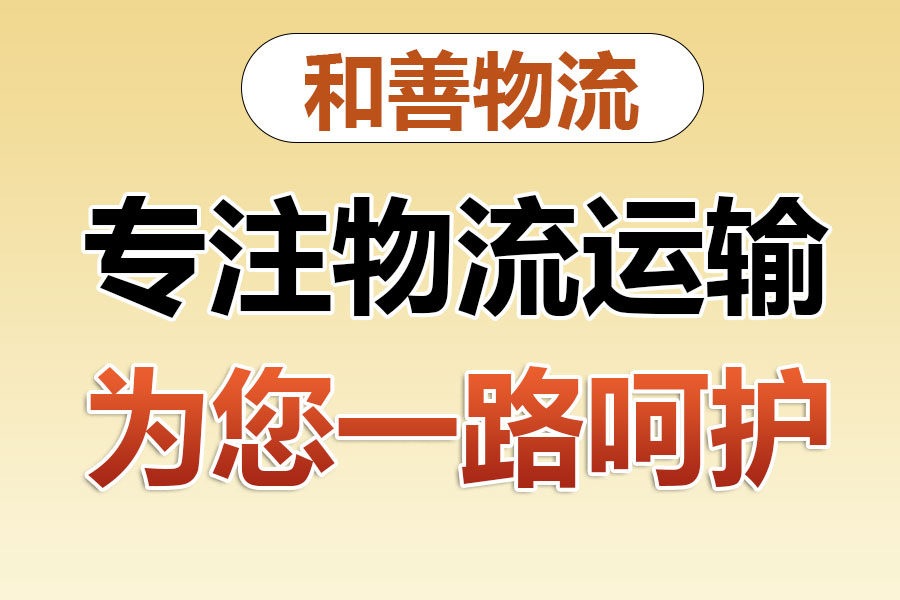 和善物流

专注物流运输

为您一路呵护